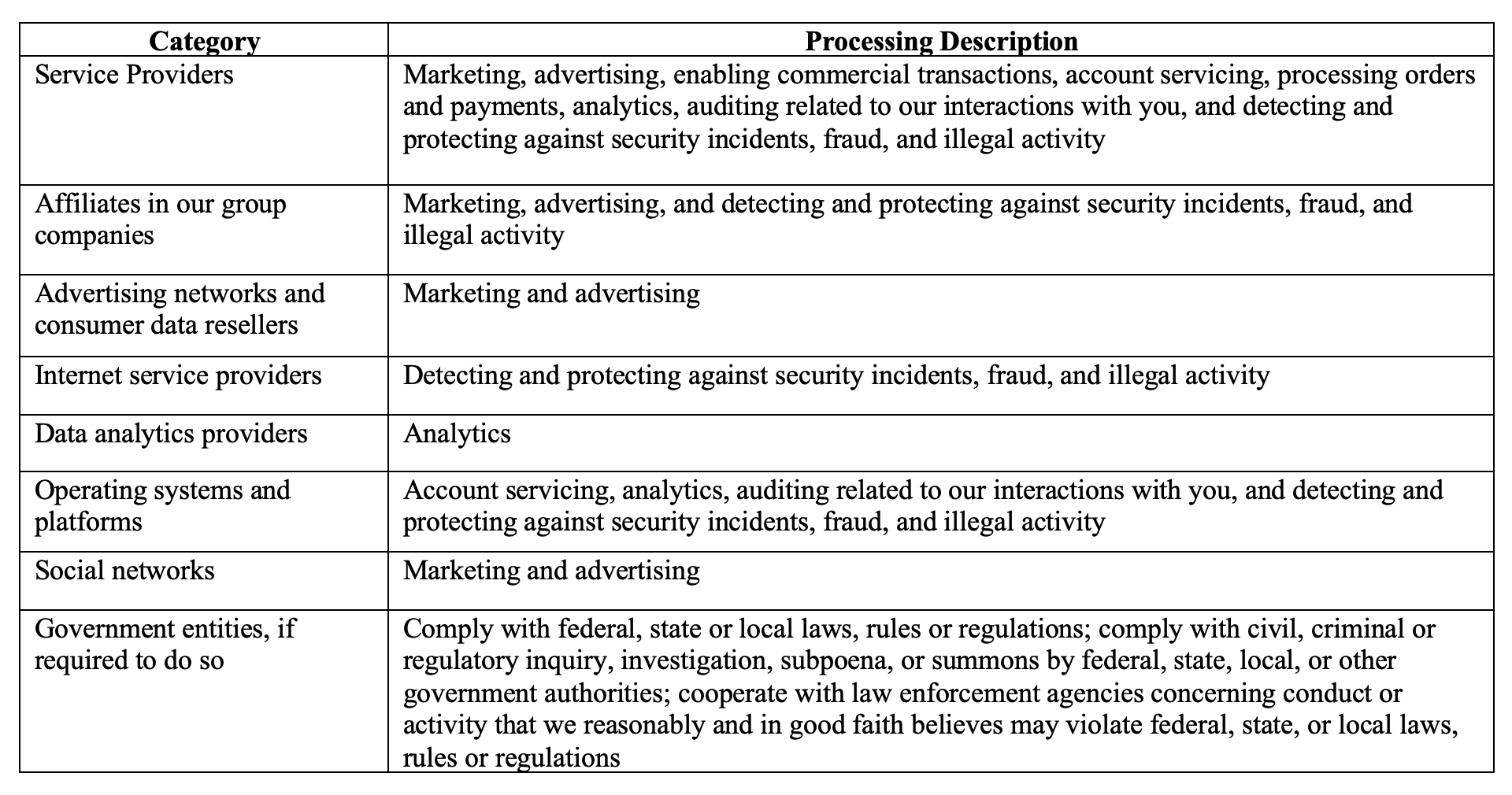 | Category | Processing Description |
|---|---|
| Service Providers | Marketing, advertising, enabling commercial transactions, account servicing, processing orders and payments, analytics, auditing related to our interactions with you, and detecting and protecting against security incidents, fraud, and illegal activity |
| Affiliates in our group companies | Marketing, advertising, and detecting and protecting against security incidents, fraud, and illegal activity |
| Advertising networks and consumer data resellers | Marketing and advertising |
| Internet service providers | Detecting and protecting against security incidents, fraud, and illegal activity |
| Data analytics providers | Analytics |
| Operating systems and platforms | Account servicing, analytics, auditing related to our interactions with you, and detecting and protecting against security incidents, fraud, and illegal activity |
| Social networks | Marketing and advertising |
| Government entities, if required to do so | Comply with federal, state or local laws, rules or regulations; comply with civil, criminal or regulatory inquiry, investigation, subpoena, or summons by federal, state, local, or other government authorities; cooperate with law enforcement agencies concerning conduct or activity that we reasonably and in good faith believes may violate federal, state, or local laws, rules or regulations |